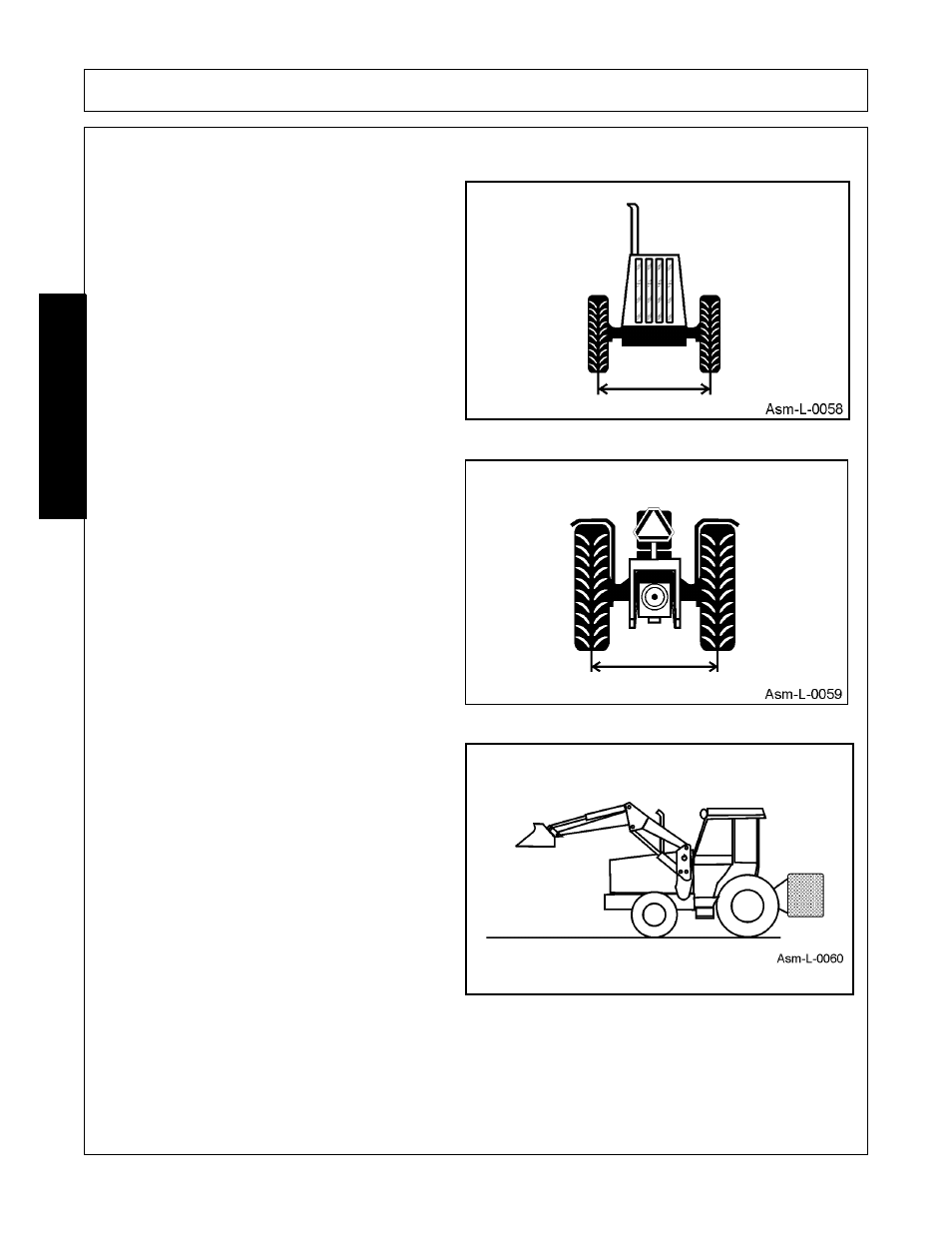 Asm-L-0058

Asm-L-0059

Asm-L-0060